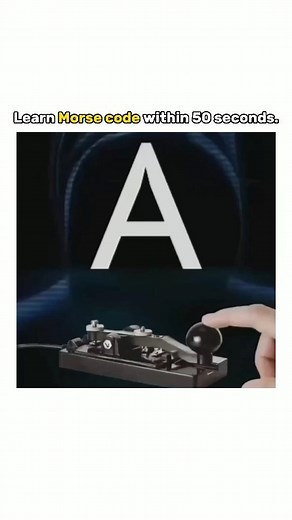 Learn Morse code within 50 seconds.

A